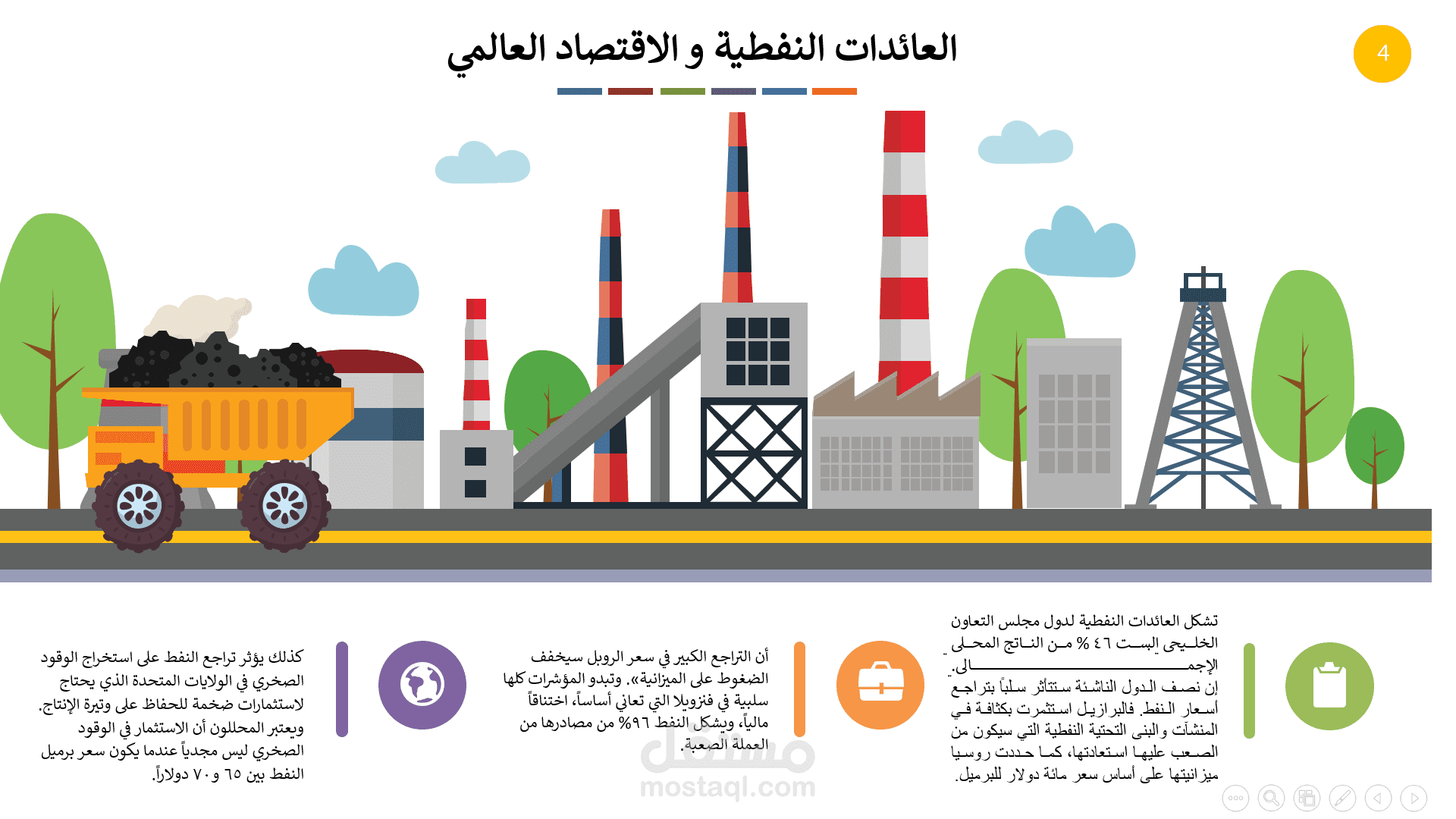 4

العائدات النفطية و الاقتصاد العالمي

تشكل العائدات النفطية لدول مجلس التعاون الخليجي الست ٤٦ % من الناتج المحلي الإجمالي.
إن نصف الدول الناشئة ستتأثر سلباً بتراجع أسعار النفط. فالبرازيل استثمرت بكثافة في المنشآت والبنى التحتية النفطية التي سيكون من الصعب عليها استعادتها، كما حددت روسيا ميزانيتها على أساس سعر مائة دولار للبرميل.

أن التراجع الكبير في سعر الروبل سيخفف الضغوط على الميزانية». وتبدو المؤشرات كلها سلبية في فنزويلا التي تعاني أساساً، اختناقاً مالياً، ويشكل النفط ٩٦% من مصادرها من العملة الصعبة.

كذلك يؤثر تراجع النفط على استخراج الوقود الصخري في الولايات المتحدة الذي يحتاج لاستثمارات ضخمة للحفاظ على وتيرة الإنتاج. ويعتبر المحللون أن الاستثمار في الوقود الصخري ليس مجدياً عندما يكون سعر برميل النفط بين ٦٥ و٧٠ دولاراً.

مستقل
mostaql.com